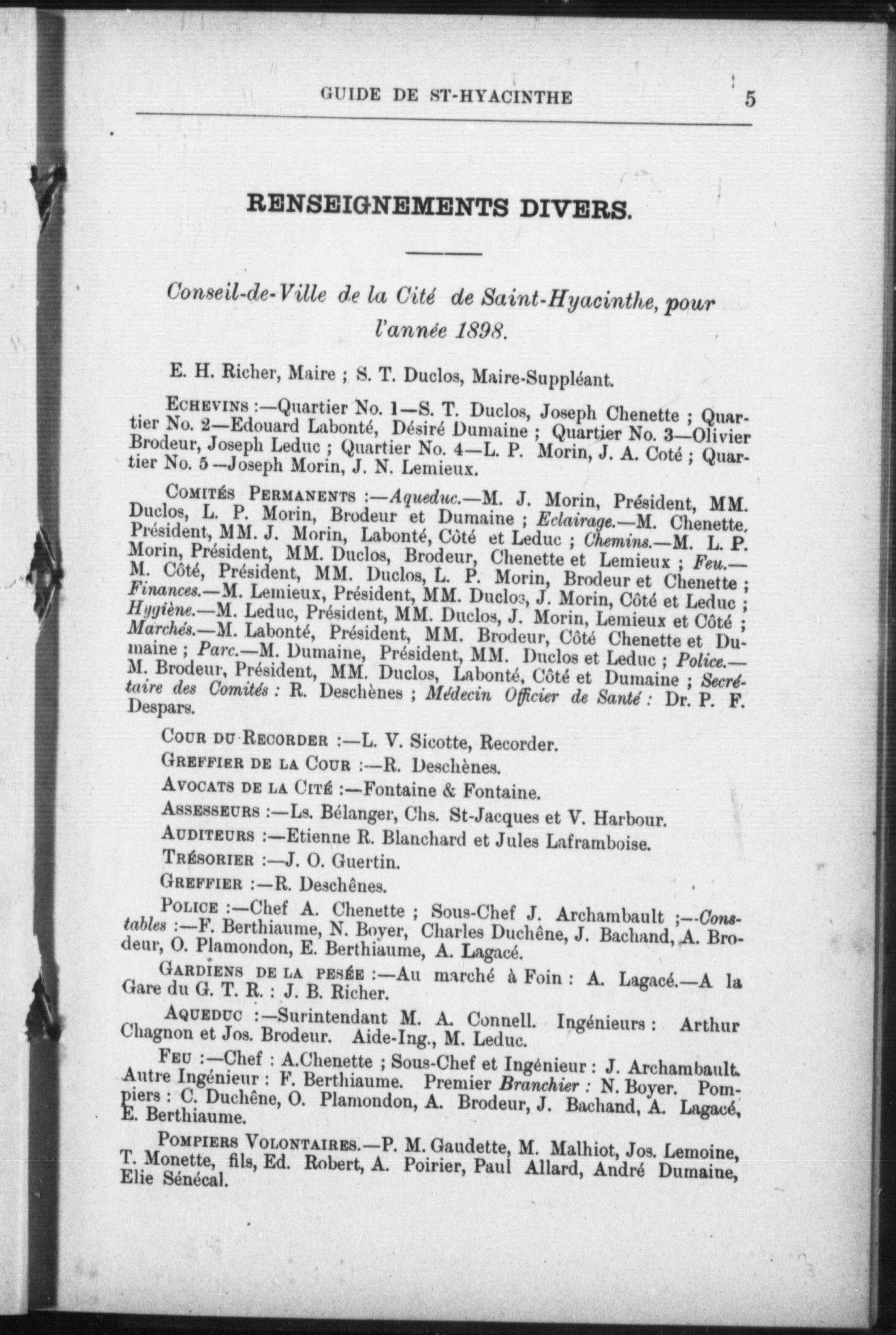 GUIDE DE ST-HYACINTHE 5

RENSEIGNEMENTS DIVERS.

Conseil-de-Ville de la Cité de Saint-Hyacinthe, pour l'année 1898.

E. H. Richer, Maire ; S. T. Duclos, Maire-Suppléant.

ECHEVINS :—Quartier No. 1—S. T. Duclos, Joseph Chenette ; Quartier No. 2—Edouard Labonté, Désiré Dumaine ; Quartier No. 3—Olivier Brodeur, Joseph Leduc ; Quartier No. 4—L. P. Morin, J. A. Coté ; Quartier No. 5—Joseph Morin, J. N. Lemieux.

COMITÉS PERMANENTS :—Aqueduc.—M. J. Morin, Président, MM. Duclos, L. P. Morin, Brodeur et Dumaine ; Eclairage.—M. Chenette, Président, MM. J. Morin, Labonté, Côté et Leduc ; Chemins.—M. L. P. Morin, Président, MM. Duclos, Brodeur, Chenette et Lemieux ; Feu.—M. Côté, Président, MM. Duclos, L. P. Morin, Brodeur et Chenette ; Finances.—M. Lemieux, Président, MM. Duclos, J. Morin, Côté et Leduc ; Hygiène.—M. Leduc, Président, MM. Duclos, J. Morin, Lemieux et Côté ; Marchés.—M. Labonté, Président, MM. Brodeur, Côté Chenette et Dumaine ; Parc.—M. Dumaine, Président, MM. Duclos et Leduc ; Police.—M. Brodeur, Président, MM. Duclos, Labonté, Côté et Dumaine ; Secrétaire des Comités : R. Deschènes ; Médecin Officier de Santé : Dr. P. F. Despars.

COUR DU RECORDER :—L. V. Sicotte, Recorder.

GREFFIER DE LA COUR :—R. Deschènes.

AVOCATS DE LA CITÉ :—Fontaine & Fontaine.

ASSESSEURS :—Ls. Bélanger, Chs. St-Jacques et V. Harbour.

AUDITEURS :—Etienne R. Blanchard et Jules Laframboise.

TRÉSORIER :—J. O. Guertin.

GREFFIER :—R. Deschênes.

POLICE :—Chef A. Chenette ; Sous-Chef J. Archambault ;—Constables :—F. Berthiaume, N. Boyer, Charles Duchêne, J. Bachand, A. Brodeur, O. Plamondon, E. Berthiaume, A. Lagacé.

GARDIENS DE LA PESÉE :—Au marché à Foin : A. Lagacé.—A la Gare du G. T. R. : J. B. Richer.

AQUEDUC :—Surintendant M. A. Connell. Ingénieurs : Arthur Chagnon et Jos. Brodeur. Aide-Ing., M. Leduc.

FEU :—Chef : A.Chenette ; Sous-Chef et Ingénieur : J. Archambault. Autre Ingénieur : F. Berthiaume. Premier Branchier : N. Boyer. Pompiers : C. Duchêne, O. Plamondon, A. Brodeur, J. Bachand, A. Lagacé, E. Berthiaume.

POMPIERS VOLONTAIRES.—P. M. Gaudette, M. Malhiot, Jos. Lemoine, T. Monette, fils, Ed. Robert, A. Poirier, Paul Allard, André Dumaine, Elie Sénécal.